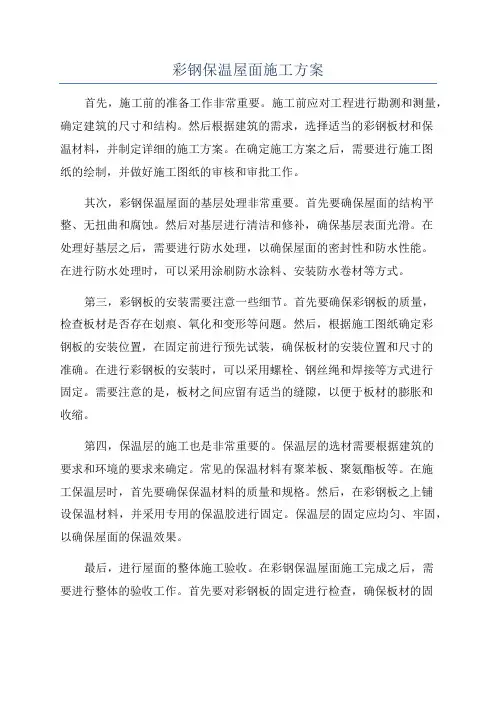 彩钢保温屋面施工方案

首先，施工前的准备工作非常重要。施工前应对工程进行勘测和测量，确定建筑的尺寸和结构。然后根据建筑的需求，选择适当的彩钢板材和保温材料，并制定详细的施工方案。在确定施工方案之后，需要进行施工图纸的绘制，并做好施工图纸的审核和审批工作。

其次，彩钢保温屋面的基层处理非常重要。首先要确保屋面的结构平整、无扭曲和腐蚀。然后对基层进行清洁和修补，确保基层表面光滑。在处理好基层之后，需要进行防水处理，以确保屋面的密封性和防水性能。在进行防水处理时，可以采用涂刷防水涂料、安装防水卷材等方式。

第三，彩钢板的安装需要注意一些细节。首先要确保彩钢板的质量，检查板材是否存在划痕、氧化和变形等问题。然后，根据施工图纸确定彩钢板的安装位置，在固定前进行预先试装，确保板材的安装位置和尺寸的准确。在进行彩钢板的安装时，可以采用螺栓、钢丝绳和焊接等方式进行固定。需要注意的是，板材之间应留有适当的缝隙，以便于板材的膨胀和收缩。

第四，保温层的施工也是非常重要的。保温层的选材需要根据建筑的要求和环境的要求来确定。常见的保温材料有聚苯板、聚氨酯板等。在施工保温层时，首先要确保保温材料的质量和规格。然后，在彩钢板之上铺设保温材料，并采用专用的保温胶进行固定。保温层的固定应均匀、牢固，以确保屋面的保温效果。

最后，进行屋面的整体施工验收。在彩钢保温屋面施工完成之后，需要进行整体的验收工作。首先要对彩钢板的固定进行检查，确保板材的固